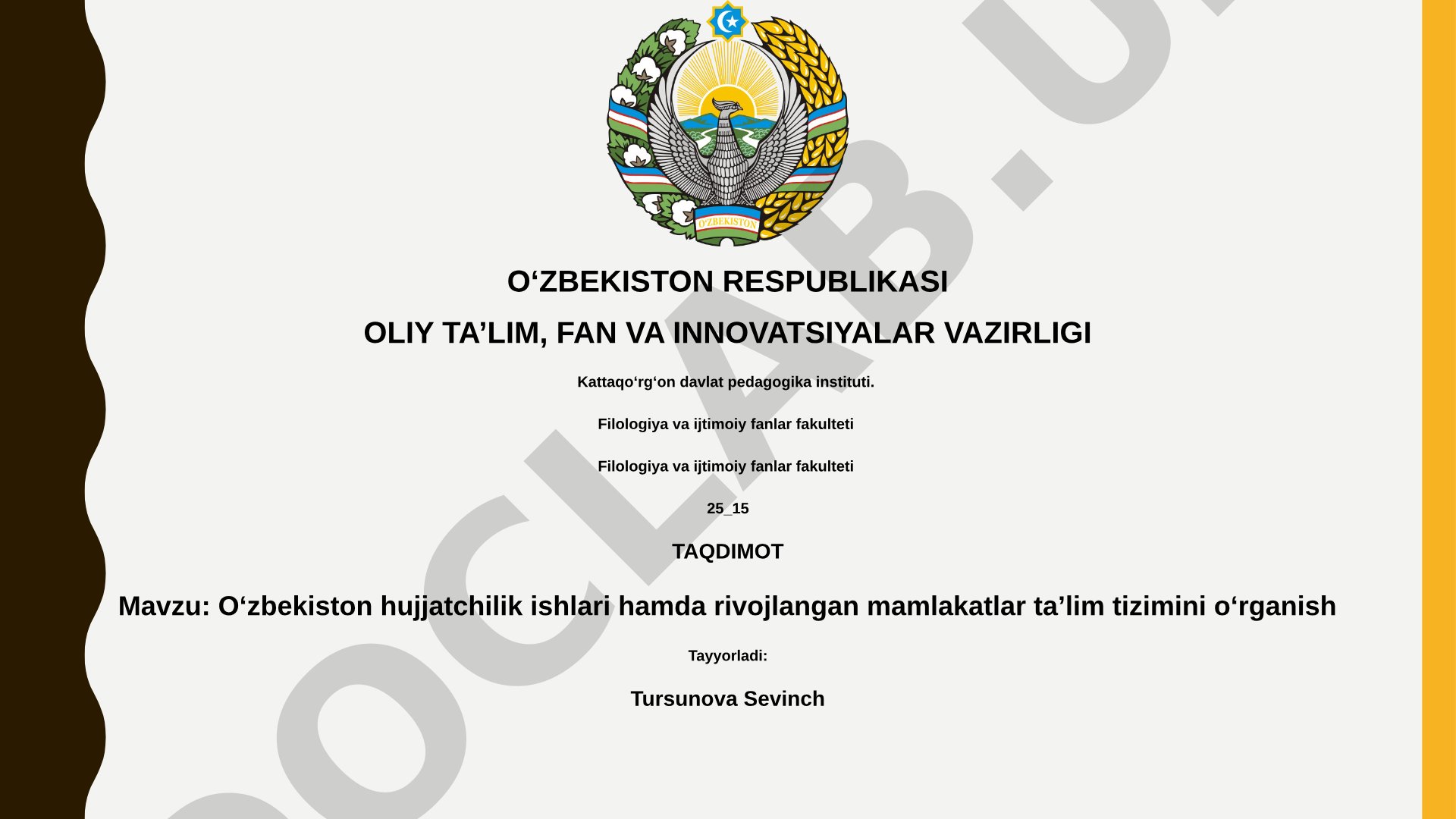 O'ZBEKISTON

O‘ZBEKISTON RESPUBLIKASI

OLIY TA’LIM, FAN VA INNOVATSIYALAR VAZIRLIGI

Kattaqo‘rg‘on davlat pedagogika instituti.

Filologiya va ijtimoiy fanlar fakulteti

Filologiya va ijtimoiy fanlar fakulteti

25_15

TAQDIMOT

Mavzu: O‘zbekiston hujjatchilik ishlari hamda rivojlangan mamlakatlar ta’lim tizimini o‘rganish

Tayyorladi:

Tursunova Sevinch

DOCLAB.U